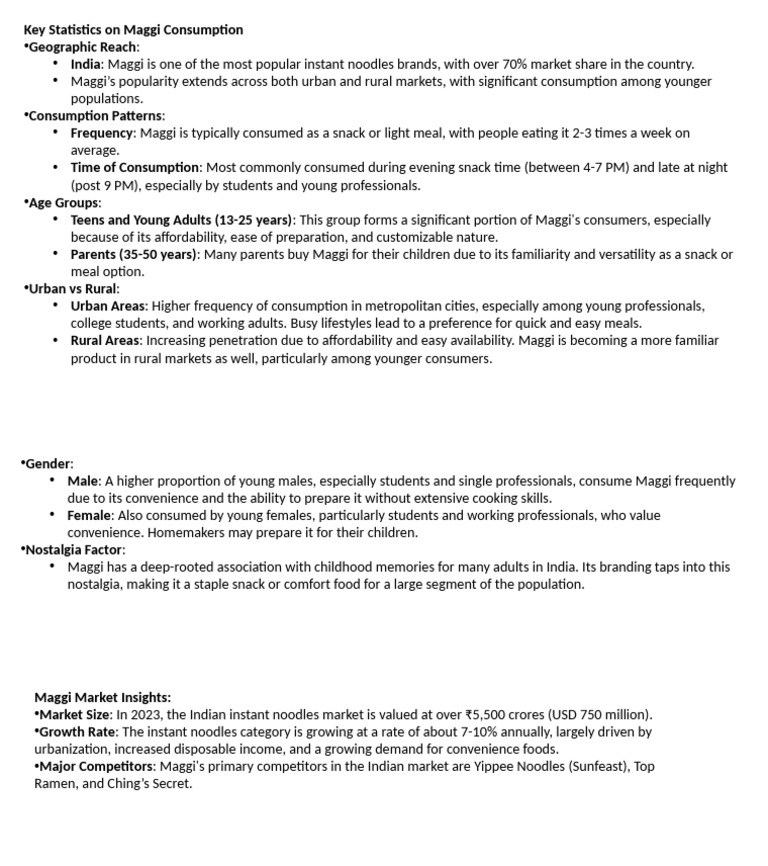 Key Statistics on Maggi Consumption
•Geographic Reach:
• India: Maggi is one of the most popular instant noodles brands, with over 70% market share in the country.
• Maggi's popularity extends across both urban and rural markets, with significant consumption among younger populations.
•Consumption Patterns:
• Frequency: Maggi is typically consumed as a snack or light meal, with people eating it 2-3 times a week on average.
• Time of Consumption: Most commonly consumed during evening snack time (between 4-7 PM) and late at night (post 9 PM), especially by students and young professionals.
•Age Groups:
• Teens and Young Adults (13-25 years): This group forms a significant portion of Maggi's consumers, especially because of its affordability, ease of preparation, and customizable nature.
• Parents (35-50 years): Many parents buy Maggi for their children due to its familiarity and versatility as a snack or meal option.
•Urban vs Rural:
• Urban Areas: Higher frequency of consumption in metropolitan cities, especially among young professionals, college students, and working adults. Busy lifestyles lead to a preference for quick and easy meals.
• Rural Areas: Increasing penetration due to affordability and easy availability. Maggi is becoming a more familiar product in rural markets as well, particularly among younger consumers.

•Gender:
• Male: A higher proportion of young males, especially students and single professionals, consume Maggi frequently due to its convenience and the ability to prepare it without extensive cooking skills.
• Female: Also consumed by young females, particularly students and working professionals, who value convenience. Homemakers may prepare it for their children.
•Nostalgia Factor:
• Maggi has a deep-rooted association with childhood memories for many adults in India. Its branding taps into this nostalgia, making it a staple snack or comfort food for a large segment of the population.

Maggi Market Insights:
•Market Size: In 2023, the Indian instant noodles market is valued at over ₹5,500 crores (USD 750 million).
•Growth Rate: The instant noodles category is growing at a rate of about 7-10% annually, largely driven by urbanization, increased disposable income, and a growing demand for convenience foods.
•Major Competitors: Maggi's primary competitors in the Indian market are Yippee Noodles (Sunfeast), Top Ramen, and Ching's Secret.